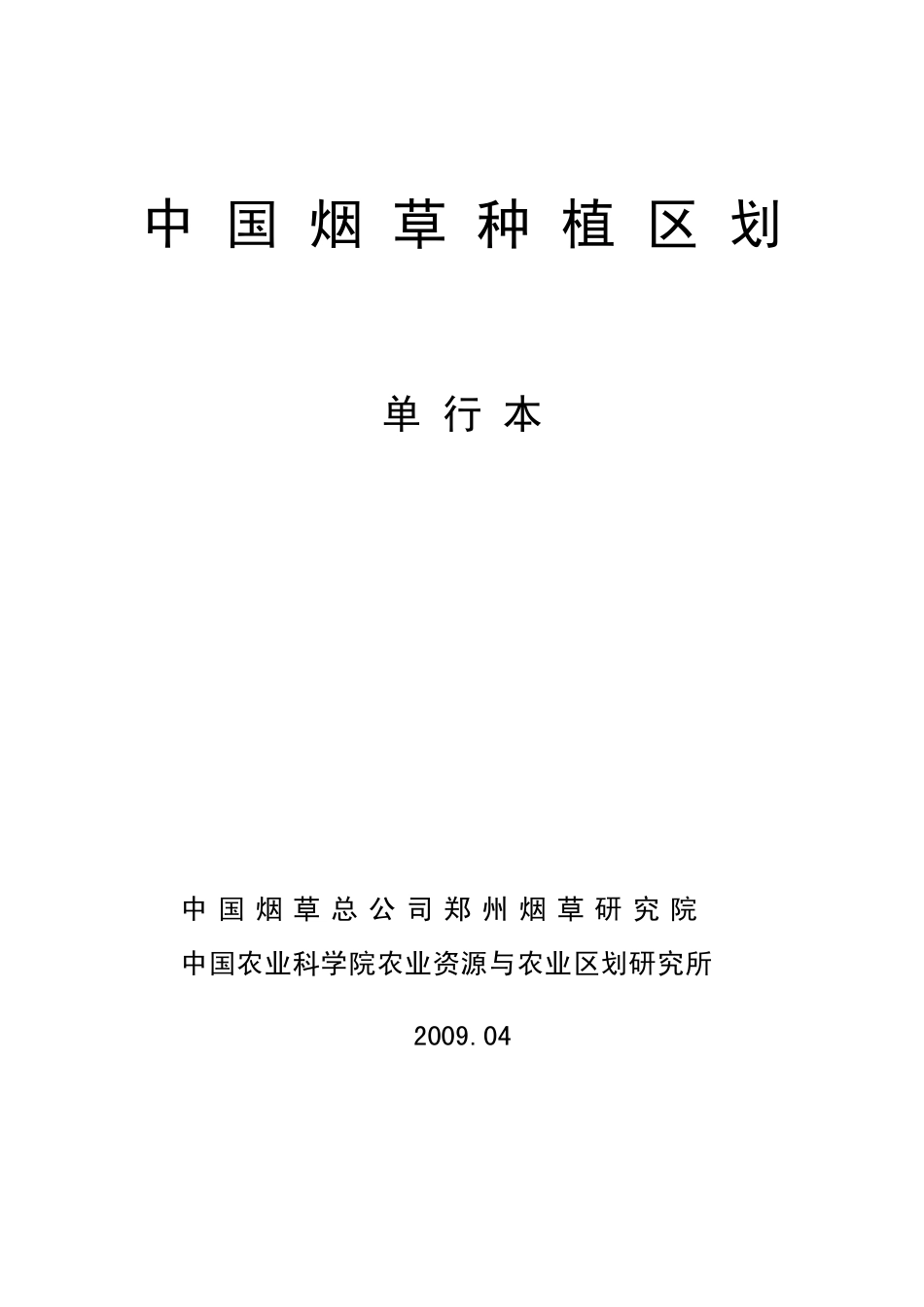 中国烟草种植区划

单行本

中国烟草总公司郑州烟草研究院

中国农业科学院农业资源与农业区划研究所

2009.04